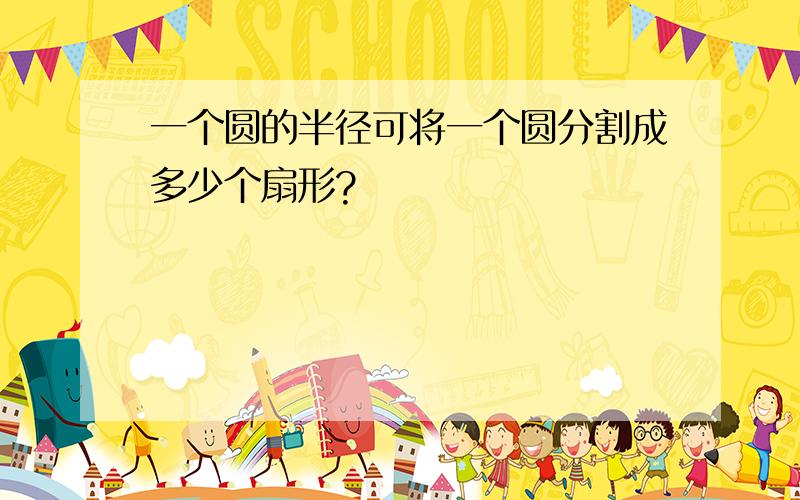 SCHOOL

一个圆的半径可将一个圆分割成多少个扇形?